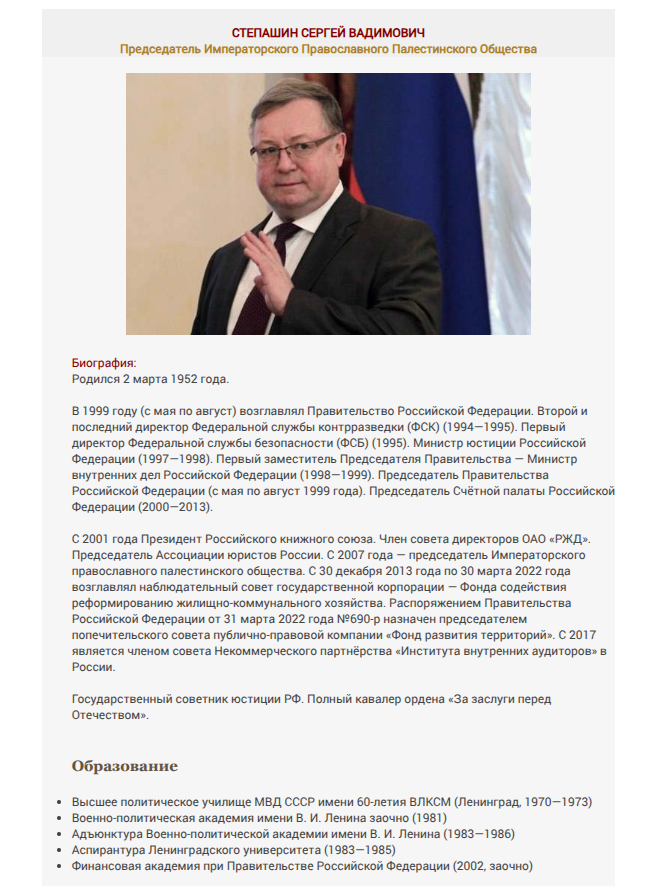 СТЕПАШИН СЕРГЕЙ ВАДИМОВИЧ
Председатель Императорского Православного Палестинского Общества

Биография:
Родился 2 марта 1952 года.

В 1999 году (с мая по август) возглавлял Правительство Российской Федерации. Второй и последний директор Федеральной службы контрразведки (ФСК) (1994—1995). Первый директор Федеральной службы безопасности (ФСБ) (1995). Министр юстиции Российской Федерации (1997—1998). Первый заместитель Председателя Правительства — Министр внутренних дел Российской Федерации (1998—1999). Председатель Правительства Российской Федерации (с мая по август 1999 года). Председатель Счётной палаты Российской Федерации (2000—2013).

С 2001 года Президент Российского книжного союза. Член совета директоров ОАО «РЖД». Председатель Ассоциации юристов России. С 2007 года — председатель Императорского православного палестинского общества. С 30 декабря 2013 года по 30 марта 2022 года возглавлял наблюдательный совет государственной корпорации — Фонда содействия реформированию жилищно-коммунального хозяйства. Распоряжением Правительства Российской Федерации от 31 марта 2022 года №690-р назначен председателем попечительского совета публично-правовой компании «Фонд развития территорий». С 2017 является членом совета Некоммерческого партнёрства «Института внутренних аудиторов» в России.

Государственный советник юстиции РФ. Полный кавалер ордена «За заслуги перед Отечеством».

Образование

- Высшее политическое училище МВД СССР имени 60-летия ВЛКСМ (Ленинград, 1970—1973)
- Военно-политическая академия имени В. И. Ленина заочно (1981)
- Адъюнктура Военно-политической академии имени В. И. Ленина (1983—1986)
- Аспирантура Ленинградского университета (1983—1985)
- Финансовая академия при Правительстве Российской Федерации (2002, заочно)